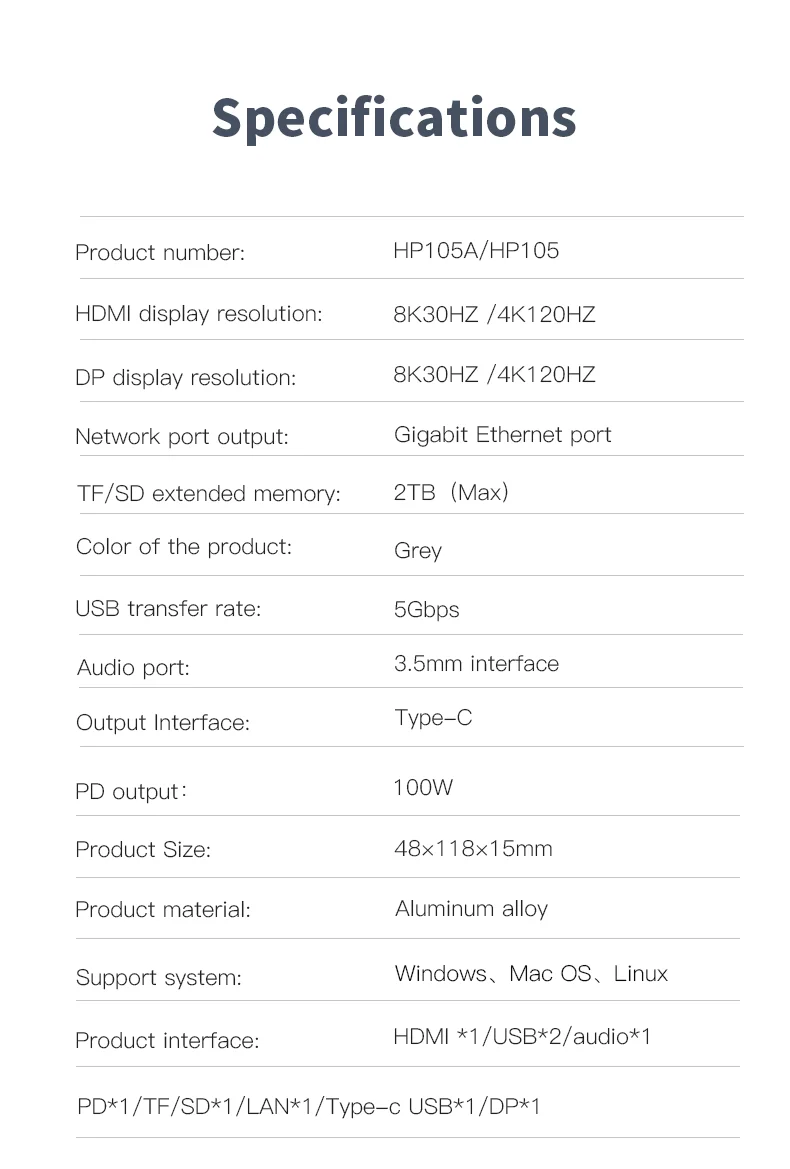 Specifications

| | |
|---|---|
| Product number: | HP105A/HP105 |
| HDMI display resolution: | 8K30HZ /4K120HZ |
| DP display resolution: | 8K30HZ /4K120HZ |
| Network port output: | Gigabit Ethernet port |
| TF/SD extended memory: | 2TB（Max) |
| Color of the product: | Grey |
| USB transfer rate: | 5Gbps |
| Audio port: | 3.5mm interface |
| Output Interface: | Type-C |
| PD output： | 100W |
| Product Size: | 48×118×15mm |
| Product material: | Aluminum alloy |
| Support system: | Windows、Mac OS、Linux |
| Product interface: | HDMI *1/USB*2/audio*1 |

PD*1/TF/SD*1/LAN*1/Type-c USB*1/DP*1